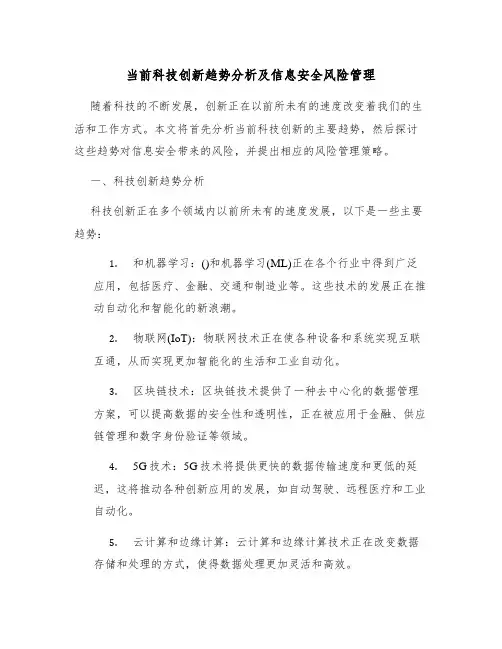 当前科技创新趋势分析及信息安全风险管理

随着科技的不断发展，创新正在以前所未有的速度改变着我们的生活和工作方式。本文将首先分析当前科技创新的主要趋势，然后探讨这些趋势对信息安全带来的风险，并提出相应的风险管理策略。

一、科技创新趋势分析

科技创新正在多个领域内以前所未有的速度发展，以下是一些主要趋势：

1. 和机器学习：()和机器学习(ML)正在各个行业中得到广泛应用，包括医疗、金融、交通和制造业等。这些技术的发展正在推动自动化和智能化的新浪潮。

2. 物联网(IoT)：物联网技术正在使各种设备和系统实现互联互通，从而实现更加智能化的生活和工业自动化。

3. 区块链技术：区块链技术提供了一种去中心化的数据管理方案，可以提高数据的安全性和透明性，正在被应用于金融、供应链管理和数字身份验证等领域。

4. 5G技术：5G技术将提供更快的数据传输速度和更低的延迟，这将推动各种创新应用的发展，如自动驾驶、远程医疗和工业自动化。

5. 云计算和边缘计算：云计算和边缘计算技术正在改变数据存储和处理的方式，使得数据处理更加灵活和高效。